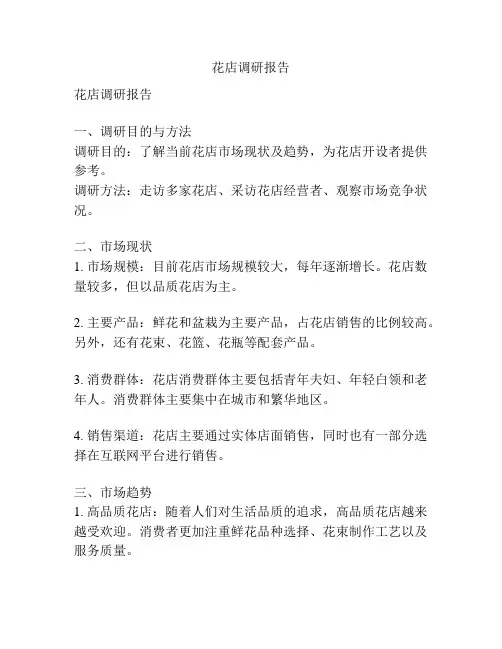 花店调研报告

花店调研报告

一、调研目的与方法
调研目的：了解当前花店市场现状及趋势，为花店开设者提供参考。
调研方法：走访多家花店、采访花店经营者、观察市场竞争状况。

二、市场现状
1. 市场规模：目前花店市场规模较大，每年逐渐增长。花店数量较多，但以品质花店为主。

2. 主要产品：鲜花和盆栽为主要产品，占花店销售的比例较高。另外，还有花束、花篮、花瓶等配套产品。

3. 消费群体：花店消费群体主要包括青年夫妇、年轻白领和老年人。消费群体主要集中在城市和繁华地区。

4. 销售渠道：花店主要通过实体店面销售，同时也有一部分选择在互联网平台进行销售。

三、市场趋势
1. 高品质花店：随着人们对生活品质的追求，高品质花店越来越受欢迎。消费者更加注重鲜花品种选择、花束制作工艺以及服务质量。